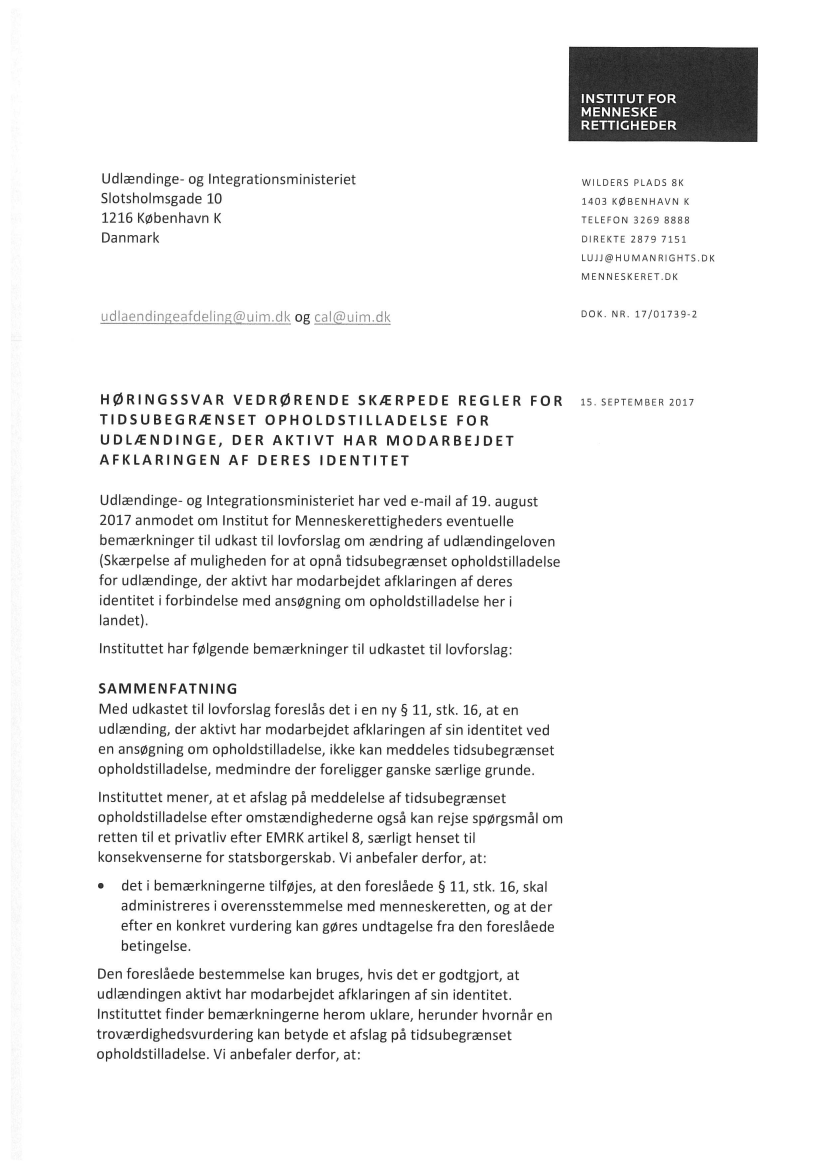 INSTITUT FOR
MENNESKE
RETTIGHEDER

Udlændinge- og Integrationsministeriet
Slotsholmsgade 10
1216 København K
Danmark

WILDERS PLADS 8K
1403 KØBENHAVN K
TELEFON 3269 8888
DIREKTE 2879 7151
LUJJ@HUMANRIGHTS.DK
MENNESKERET.DK

udlaendingeafdeling@uim.dk og cal@uim.dk

DOK. NR. 17/01739-2

HØRINGSSVAR VEDRØRENDE SKÆRPEDE REGLER FOR TIDSUBEGRÆNSET OPHOLDSTILLADELSE FOR UDLÆNDINGE, DER AKTIVT HAR MODARBEJDET AFKLARINGEN AF DERES IDENTITET

15. SEPTEMBER 2017

Udlændinge- og Integrationsministeriet har ved e-mail af 19. august 2017 anmodet om Institut for Menneskerettigheders eventuelle bemærkninger til udkast til lovforslag om ændring af udlændingeloven (Skærpelse af muligheden for at opnå tidsubegrænset opholdstilladelse for udlændinge, der aktivt har modarbejdet afklaringen af deres identitet i forbindelse med ansøgning om opholdstilladelse her i landet).

Instituttet har følgende bemærkninger til udkastet til lovforslag:

SAMMENFATNING
Med udkastet til lovforslag foreslås det i en ny § 11, stk. 16, at en udlænding, der aktivt har modarbejdet afklaringen af sin identitet ved en ansøgning om opholdstilladelse, ikke kan meddeles tidsubegrænset opholdstilladelse, medmindre der foreligger ganske særlige grunde.

Instituttet mener, at et afslag på meddelelse af tidsubegrænset opholdstilladelse efter omstændighederne også kan rejse spørgsmål om retten til et privatliv efter EMRK artikel 8, særligt henset til konsekvenserne for statsborgerskab. Vi anbefaler derfor, at:

• det i bemærkningerne tilføjes, at den foreslåede § 11, stk. 16, skal administreres i overensstemmelse med menneskeretten, og at der efter en konkret vurdering kan gøres undtagelse fra den foreslåede betingelse.

Den foreslåede bestemmelse kan bruges, hvis det er godtgjort, at udlændingen aktivt har modarbejdet afklaringen af sin identitet. Instituttet finder bemærkningerne herom uklare, herunder hvornår en troværdighedsvurdering kan betyde et afslag på tidsubegrænset opholdstilladelse. Vi anbefaler derfor, at: